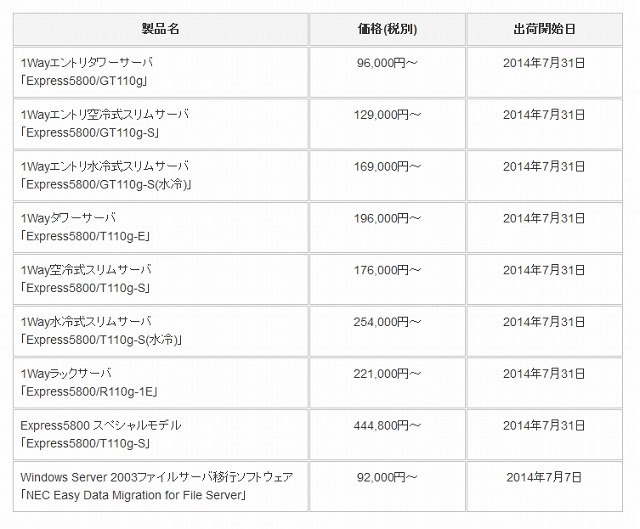 | 製品名 | 価格(税別) | 出荷開始日 |
|---|---|---|
| 1Wayエントリタワーサーバ 「Express5800/GT110g」 | 96,000円～ | 2014年7月31日 |
| 1Wayエントリ空冷式スリムサーバ 「Express5800/GT110g-S」 | 129,000円～ | 2014年7月31日 |
| 1Wayエントリ水冷式スリムサーバ 「Express5800/GT110g-S(水冷)」 | 169,000円～ | 2014年7月31日 |
| 1Wayタワーサーバ 「Express5800/T110g-E」 | 196,000円～ | 2014年7月31日 |
| 1Way空冷式スリムサーバ 「Express5800/T110g-S」 | 176,000円～ | 2014年7月31日 |
| 1Way水冷式スリムサーバ 「Express5800/T110g-S(水冷)」 | 254,000円～ | 2014年7月31日 |
| 1Wayラックサーバ 「Express5800/R110g-1E」 | 221,000円～ | 2014年7月31日 |
| Express5800 スペシャルモデル 「Express5800/T110g-S」 | 444,800円～ | 2014年7月31日 |
| Windows Server 2003ファイルサーバ移行ソフトウェア 「NEC Easy Data Migration for File Server」 | 92,000円～ | 2014年7月7日 |